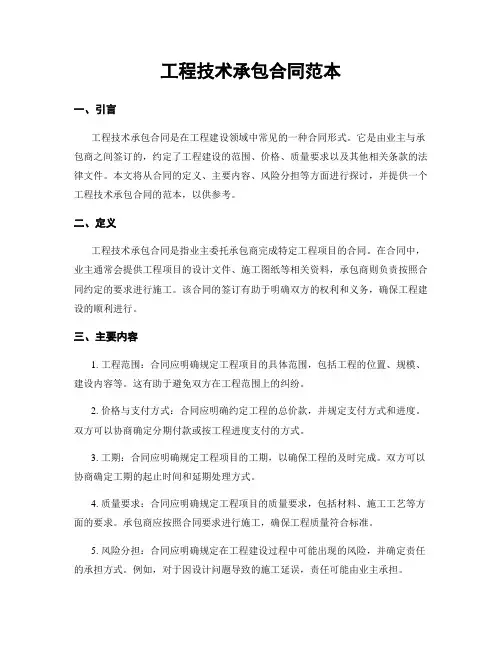 工程技术承包合同范本

一、引言

工程技术承包合同是在工程建设领域中常见的一种合同形式。它是由业主与承包商之间签订的，约定了工程建设的范围、价格、质量要求以及其他相关条款的法律文件。本文将从合同的定义、主要内容、风险分担等方面进行探讨，并提供一个工程技术承包合同的范本，以供参考。

二、定义

工程技术承包合同是指业主委托承包商完成特定工程项目的合同。在合同中，业主通常会提供工程项目的设计文件、施工图纸等相关资料，承包商则负责按照合同约定的要求进行施工。该合同的签订有助于明确双方的权利和义务，确保工程建设的顺利进行。

三、主要内容

1. 工程范围：合同应明确规定工程项目的具体范围，包括工程的位置、规模、建设内容等。这有助于避免双方在工程范围上的纠纷。

2. 价格与支付方式：合同应明确约定工程的总价款，并规定支付方式和进度。双方可以协商确定分期付款或按工程进度支付的方式。

3. 工期：合同应明确规定工程项目的工期，以确保工程的及时完成。双方可以协商确定工期的起止时间和延期处理方式。

4. 质量要求：合同应明确规定工程项目的质量要求，包括材料、施工工艺等方面的要求。承包商应按照合同要求进行施工，确保工程质量符合标准。

5. 风险分担：合同应明确规定在工程建设过程中可能出现的风险，并确定责任的承担方式。例如，对于因设计问题导致的施工延误，责任可能由业主承担。